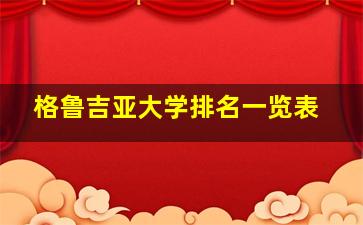 格鲁吉亚大学排名一览表